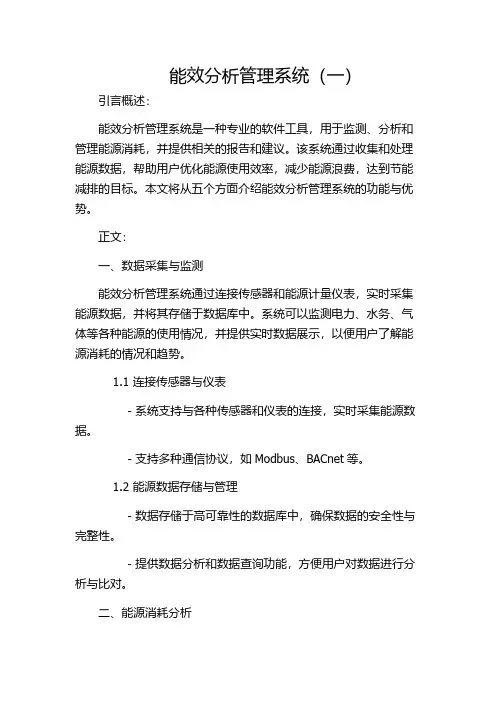 能效分析管理系统（一）

引言概述：

能效分析管理系统是一种专业的软件工具，用于监测、分析和管理能源消耗，并提供相关的报告和建议。该系统通过收集和处理能源数据，帮助用户优化能源使用效率，减少能源浪费，达到节能减排的目标。本文将从五个方面介绍能效分析管理系统的功能与优势。

正文：

一、数据采集与监测

能效分析管理系统通过连接传感器和能源计量仪表，实时采集能源数据，并将其存储于数据库中。系统可以监测电力、水务、气体等各种能源的使用情况，并提供实时数据展示，以便用户了解能源消耗的情况和趋势。

1.1 连接传感器与仪表

- 系统支持与各种传感器和仪表的连接，实时采集能源数据。

- 支持多种通信协议，如 Modbus、BACnet 等。

1.2 能源数据存储与管理

- 数据存储于高可靠性的数据库中，确保数据的安全性与完整性。

- 提供数据分析和数据查询功能，方便用户对数据进行分析与比对。

二、能源消耗分析